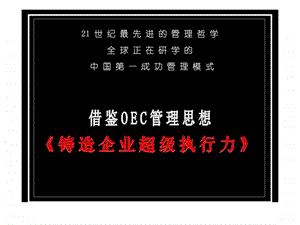 21世纪最先进的管理哲学
全球正在研学的
中国第一成功管理模式

借鉴OEC管理思想
《铸造企业超级执行力》